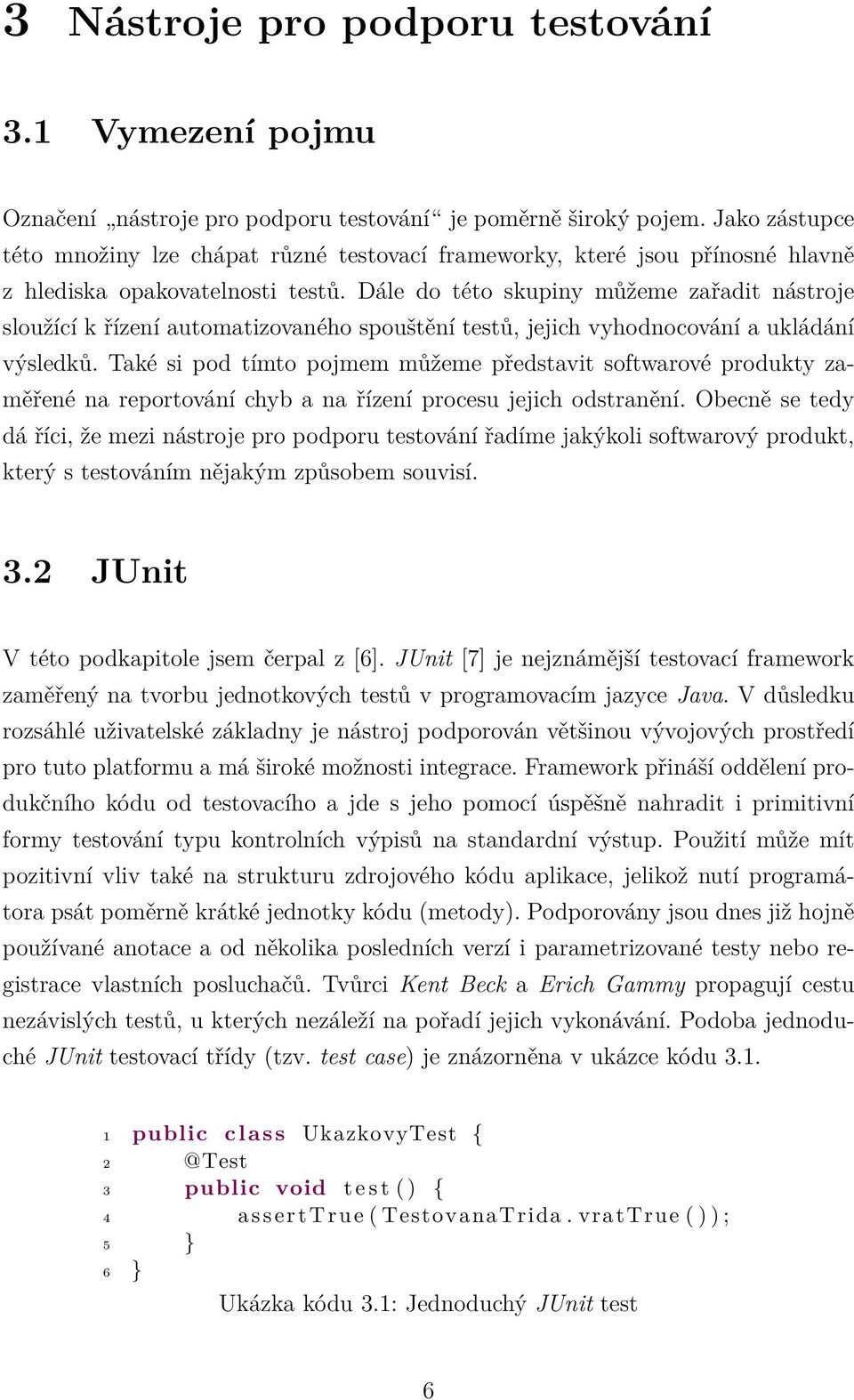 3 Nástroje pro podporu testování

3.1 Vymezení pojmu

Označení „nástroje pro podporu testování“ je poměrně široký pojem. Jako zástupce této množiny lze chápat různé testovací frameworky, které jsou přínosné hlavně z hlediska opakovatelnosti testů. Dále do této skupiny můžeme zařadit nástroje sloužící k řízení automatizovaného spouštění testů, jejich vyhodnocování a ukládání výsledků. Také si pod tímto pojmem můžeme představit softwarové produkty zaměřené na reportování chyb a na řízení procesu jejich odstranění. Obecně se tedy dá říci, že mezi nástroje pro podporu testování řadíme jakýkoli softwarový produkt, který s testováním nějakým způsobem souvisí.

3.2 JUnit

V této podkapitole jsem čerpal z [6]. JUnit [7] je nejznámější testovací framework zaměřený na tvorbu jednotkových testů v programovacím jazyce Java. V důsledku rozsáhlé uživatelské základny je nástroj podporován většinou vývojových prostředí pro tuto platformu a má široké možnosti integrace. Framework přináší oddělení produkčního kódu od testovacího a jde s jeho pomocí úspěšně nahradit i primitivní formy testování typu kontrolních výpisů na standardní výstup. Použití může mít pozitivní vliv také na strukturu zdrojového kódu aplikace, jelikož nutí programátora psát poměrně krátké jednotky kódu (metody). Podporovány jsou dnes již hojně používané anotace a od několika posledních verzí i parametrizované testy nebo registrace vlastních posluchačů. Tvůrci Kent Beck a Erich Gammy propagují cestu nezávislých testů, u kterých nezáleží na pořadí jejich vykonávání. Podoba jednoduché JUnit testovací třídy (tzv. test case) je znázorněna v ukázce kódu 3.1.

1 public class UkazkovyTest {
2 @Test
3 public void test() {
4 assertTrue(TestovanaTrida.vratTrue());
5 }
6 }

Ukázka kódu 3.1: Jednoduchý JUnit test

6